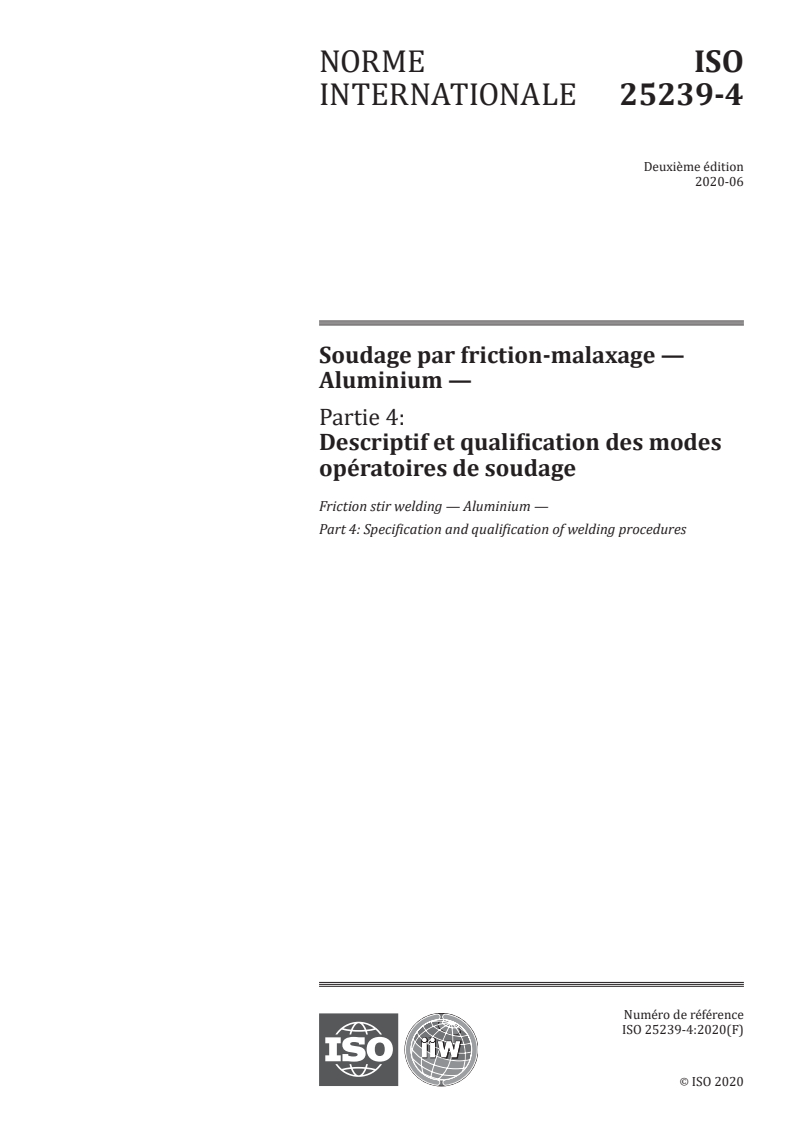 NORME INTERNATIONALE

ISO 25239-4

Deuxième édition
2020-06

Soudage par friction-malaxage — Aluminium —

Partie 4:
Descriptif et qualification des modes opératoires de soudage

Friction stir welding — Aluminium —
Part 4: Specification and qualification of welding procedures

ISO

iiw

Numéro de référence
ISO 25239-4:2020(F)

© ISO 2020